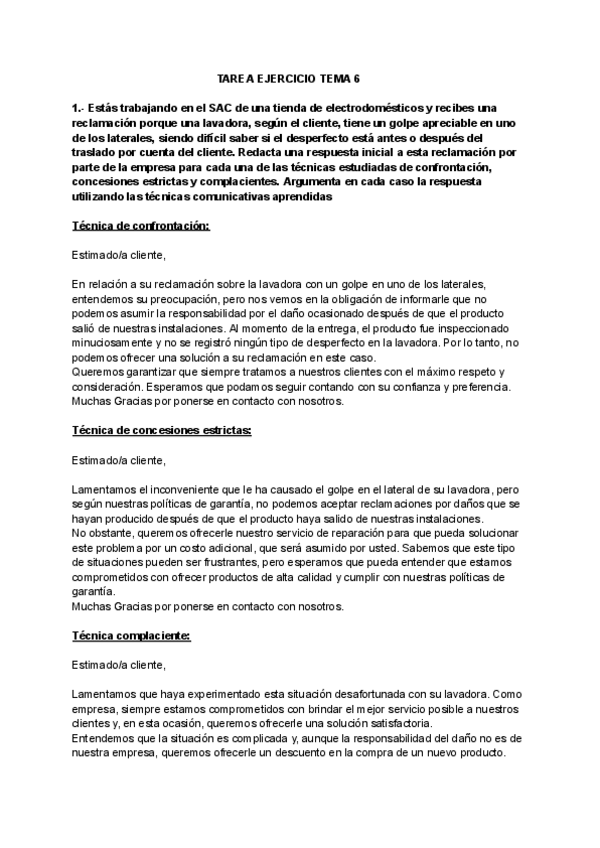 TAREA EJERCICIO TEMA 6

1.- Estás trabajando en el SAC de una tienda de electrodomésticos y recibes una reclamación porque una lavadora, según el cliente, tiene un golpe apreciable en uno de los laterales, siendo difícil saber si el desperfecto está antes o después del traslado por cuenta del cliente. Redacta una respuesta inicial a esta reclamación por parte de la empresa para cada una de las técnicas estudiadas de confrontación, concesiones estrictas y complacientes. Argumenta en cada caso la respuesta utilizando las técnicas comunicativas aprendidas

Técnica de confrontación:

Estimado/a cliente,

En relación a su reclamación sobre la lavadora con un golpe en uno de los laterales, entendemos su preocupación, pero nos vemos en la obligación de informarle que no podemos asumir la responsabilidad por el daño ocasionado después de que el producto salió de nuestras instalaciones. Al momento de la entrega, el producto fue inspeccionado minuciosamente y no se registró ningún tipo de desperfecto en la lavadora. Por lo tanto, no podemos ofrecer una solución a su reclamación en este caso.
Queremos garantizar que siempre tratamos a nuestros clientes con el máximo respeto y consideración. Esperamos que podamos seguir contando con su confianza y preferencia.
Muchas Gracias por ponerse en contacto con nosotros.

Técnica de concesiones estrictas:

Estimado/a cliente,

Lamentamos el inconveniente que le ha causado el golpe en el lateral de su lavadora, pero según nuestras políticas de garantía, no podemos aceptar reclamaciones por daños que se hayan producido después de que el producto haya salido de nuestras instalaciones.
No obstante, queremos ofrecerle nuestro servicio de reparación para que pueda solucionar este problema por un costo adicional, que será asumido por usted. Sabemos que este tipo de situaciones pueden ser frustrantes, pero esperamos que pueda entender que estamos comprometidos con ofrecer productos de alta calidad y cumplir con nuestras políticas de garantía.
Muchas Gracias por ponerse en contacto con nosotros.

Técnica complaciente:

Estimado/a cliente,

Lamentamos que haya experimentado esta situación desafortunada con su lavadora. Como empresa, siempre estamos comprometidos con brindar el mejor servicio posible a nuestros clientes y, en esta ocasión, queremos ofrecerle una solución satisfactoria.
Entendemos que la situación es complicada y, aunque la responsabilidad del daño no es de nuestra empresa, queremos ofrecerle un descuento en la compra de un nuevo producto.